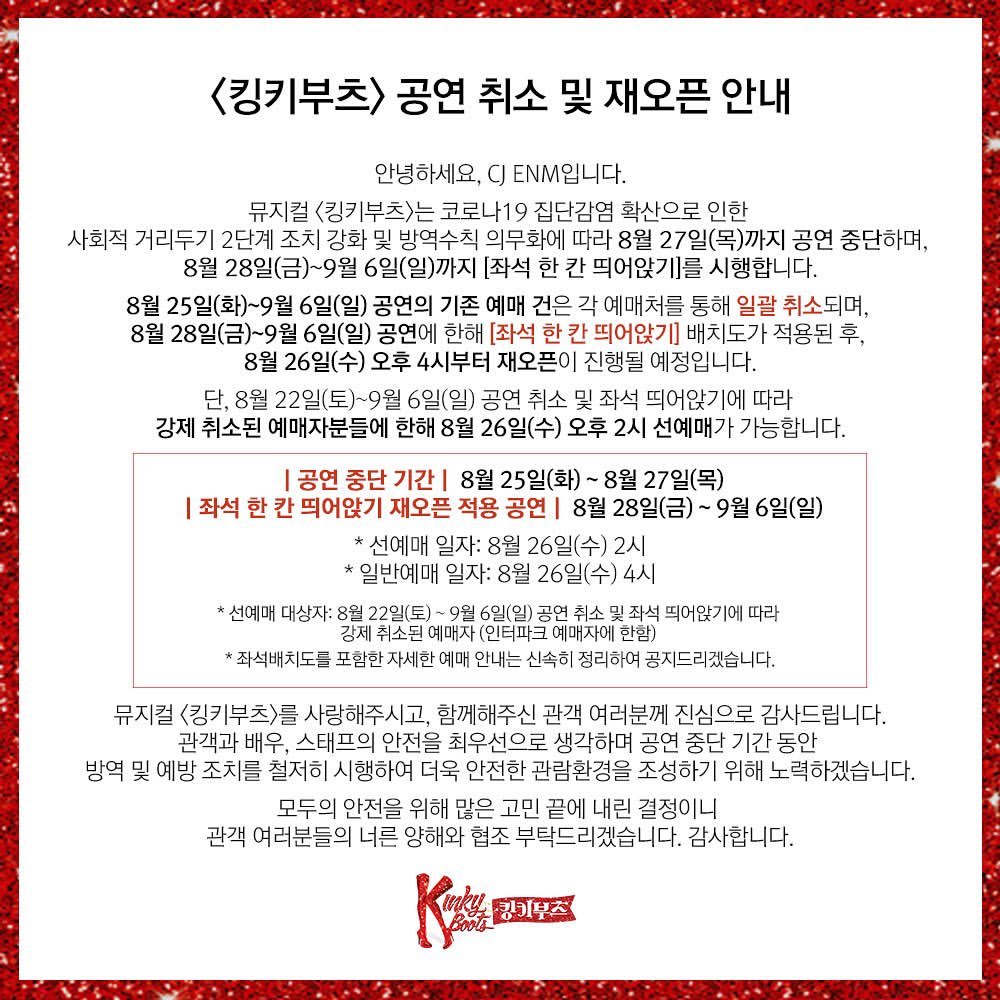 〈킹키부츠〉 공연 취소 및 재오픈 안내

안녕하세요, CJ ENM입니다.

뮤지컬 〈킹키부츠〉는 코로나19 집단감염 확산으로 인한 사회적 거리두기 2단계 조치 강화 및 방역수칙 의무화에 따라 8월 27일(목)까지 공연 중단하며, 8월 28일(금)~9월 6일(일)까지 [좌석 한 칸 띄어앉기]를 시행합니다.

8월 25일(화)~9월 6일(일) 공연의 기존 예매 건은 각 예매처를 통해 일괄 취소되며, 8월 28일(금)~9월 6일(일) 공연에 한해 [좌석 한 칸 띄어앉기] 배치도가 적용된 후, 8월 26일(수) 오후 4시부터 재오픈이 진행될 예정입니다.

단, 8월 22일(토)~9월 6일(일) 공연 취소 및 좌석 띄어앉기에 따라 강제 취소된 예매자분들에 한해 8월 26일(수) 오후 2시 선예매가 가능합니다.

| 공연 중단 기간 | 8월 25일(화) ~ 8월 27일(목)
| 좌석 한 칸 띄어앉기 재오픈 적용 공연 | 8월 28일(금) ~ 9월 6일(일)

* 선예매 일자: 8월 26일(수) 2시
* 일반예매 일자: 8월 26일(수) 4시

* 선예매 대상자: 8월 22일(토) ~ 9월 6일(일) 공연 취소 및 좌석 띄어앉기에 따라 강제 취소된 예매자 (인터파크 예매자에 한함)
* 좌석배치도를 포함한 자세한 예매 안내는 신속히 정리하여 공지드리겠습니다.

뮤지컬 〈킹키부츠〉를 사랑해주시고, 함께해주신 관객 여러분께 진심으로 감사드립니다. 관객과 배우, 스태프의 안전을 최우선으로 생각하며 공연 중단 기간 동안 방역 및 예방 조치를 철저히 시행하여 더욱 안전한 관람환경을 조성하기 위해 노력하겠습니다.

모두의 안전을 위해 많은 고민 끝에 내린 결정이니 관객 여러분들의 너른 양해와 협조 부탁드리겠습니다. 감사합니다.

Kinky Boots 킹키부츠